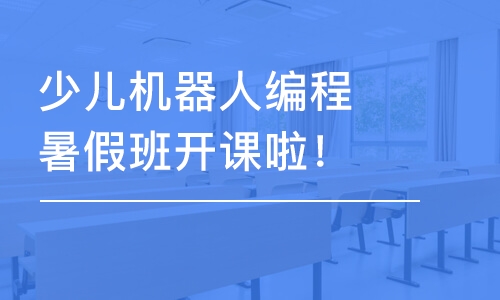 少儿机器人编程
暑假班开课啦！